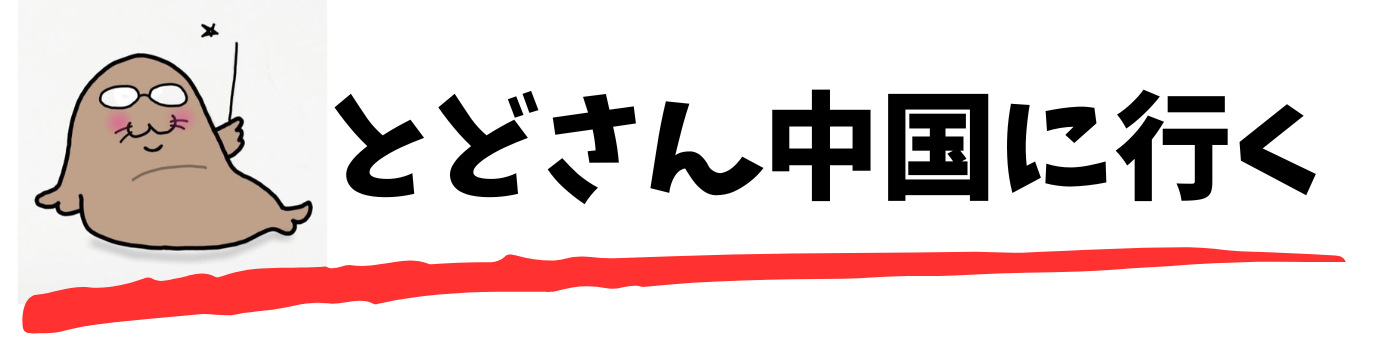 とどさん中国に行く